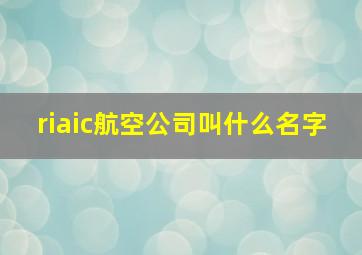 riaic航空公司叫什么名字